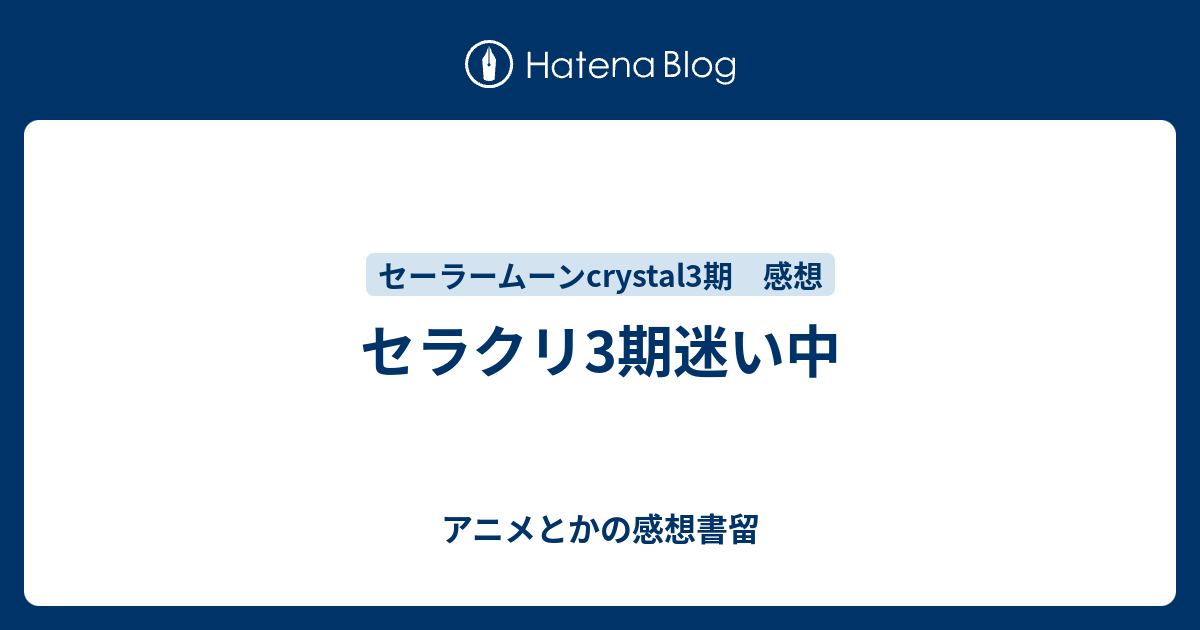 Hatena Blog

セーラームーンcrystal3期　感想

セラクリ3期迷い中

アニメとかの感想書留